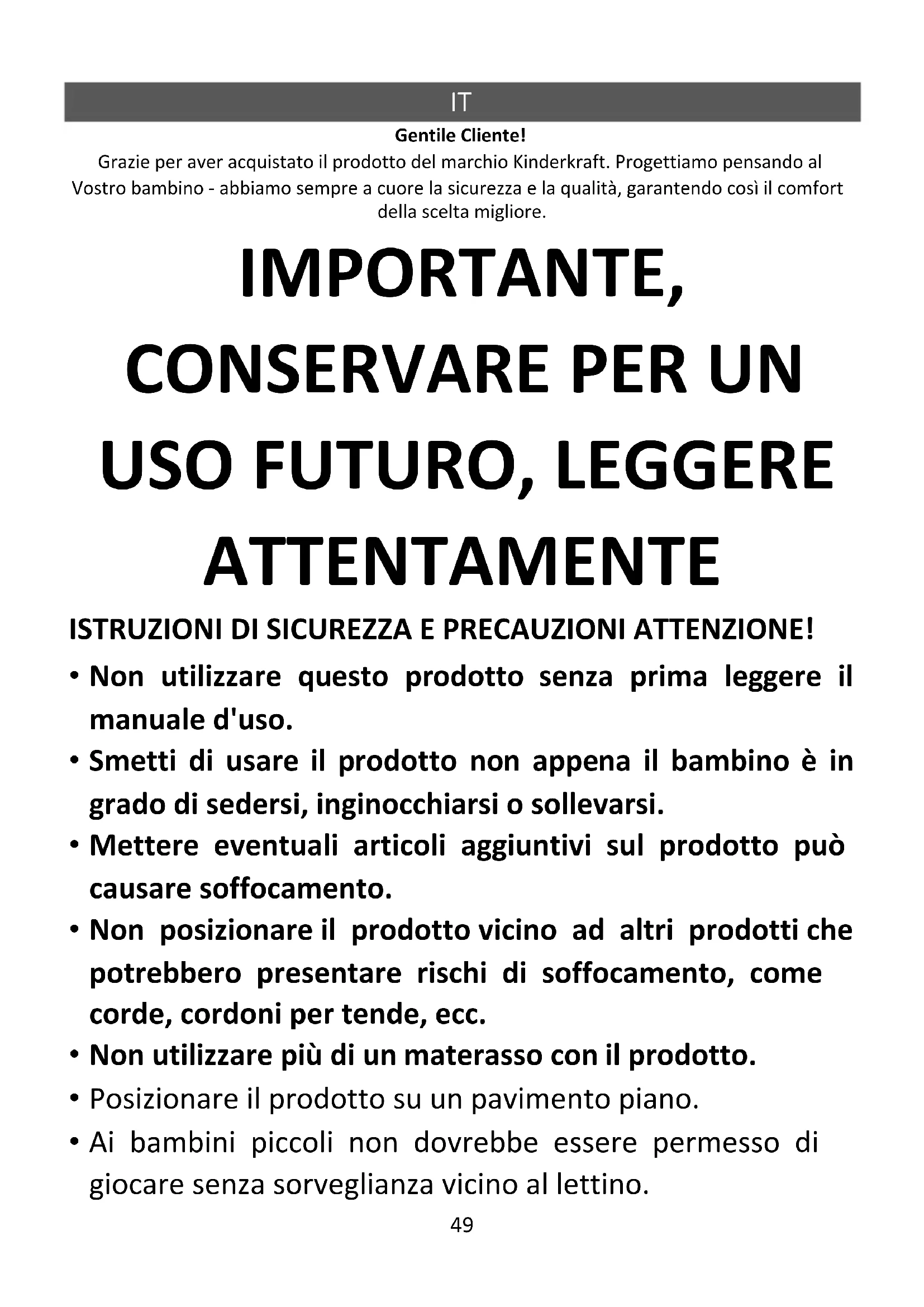 IT

Gentile Cliente!

Grazie per aver acquistato il prodotto del marchio Kinderkraft. Progettiamo pensando al Vostro bambino - abbiamo sempre a cuore la sicurezza e la qualità, garantendo così il comfort della scelta migliore.

IMPORTANTE, CONSERVARE PER UN USO FUTURO, LEGGERE ATTENTAMENTE

ISTRUZIONI DI SICUREZZA E PRECAUZIONI ATTENZIONE!

• Non utilizzare questo prodotto senza prima leggere il manuale d'uso.
• Smetti di usare il prodotto non appena il bambino è in grado di sedersi, inginocchiarsi o sollevarsi.
• Mettere eventuali articoli aggiuntivi sul prodotto può causare soffocamento.
• Non posizionare il prodotto vicino ad altri prodotti che potrebbero presentare rischi di soffocamento, come corde, cordoni per tende, ecc.
• Non utilizzare più di un materasso con il prodotto.
• Posizionare il prodotto su un pavimento piano.
• Ai bambini piccoli non dovrebbe essere permesso di giocare senza sorveglianza vicino al lettino.

49